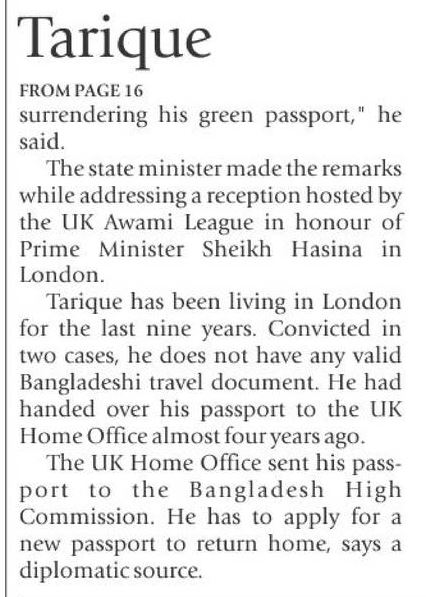 Tarique

FROM PAGE 16
surrendering his green passport," he said.

The state minister made the remarks while addressing a reception hosted by the UK Awami League in honour of Prime Minister Sheikh Hasina in London.

Tarique has been living in London for the last nine years. Convicted in two cases, he does not have any valid Bangladeshi travel document. He had handed over his passport to the UK Home Office almost four years ago.

The UK Home Office sent his passport to the Bangladesh High Commission. He has to apply for a new passport to return home, says a diplomatic source.